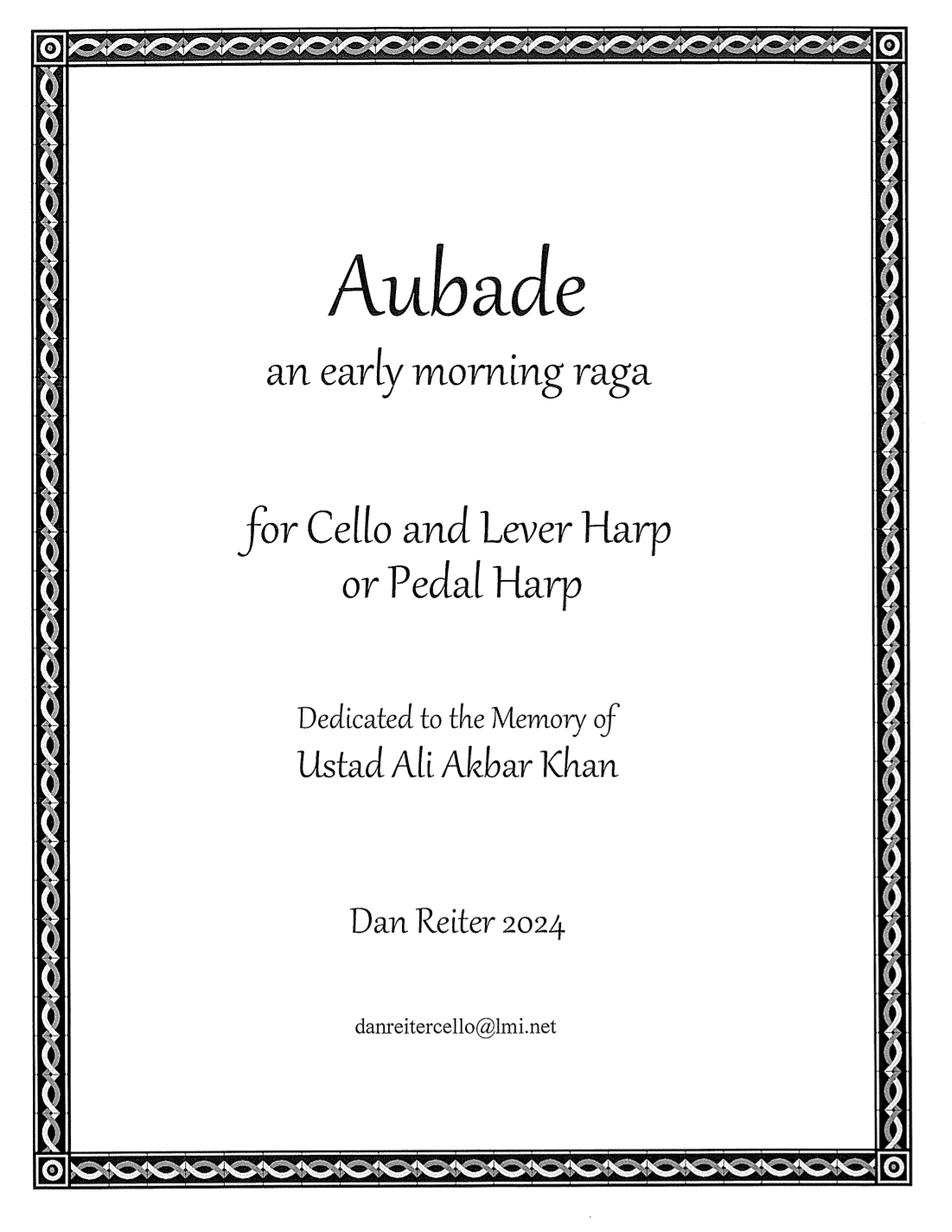 Aubade
an early morning raga

for Cello and Lever Harp
or Pedal Harp

Dedicated to the Memory of
Ustad Ali Akbar Khan

Dan Reiter 2024

danreitercello@lmi.net